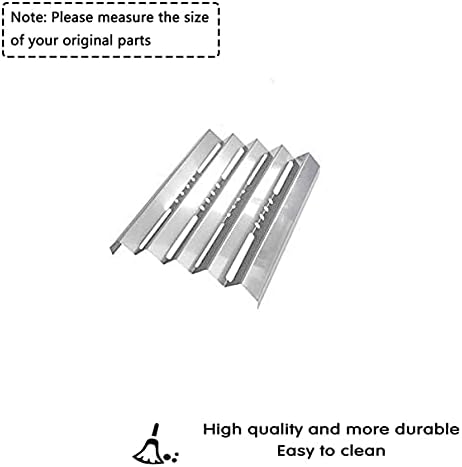 Note: Please measure the size of your original parts

High quality and more durable
Easy to clean